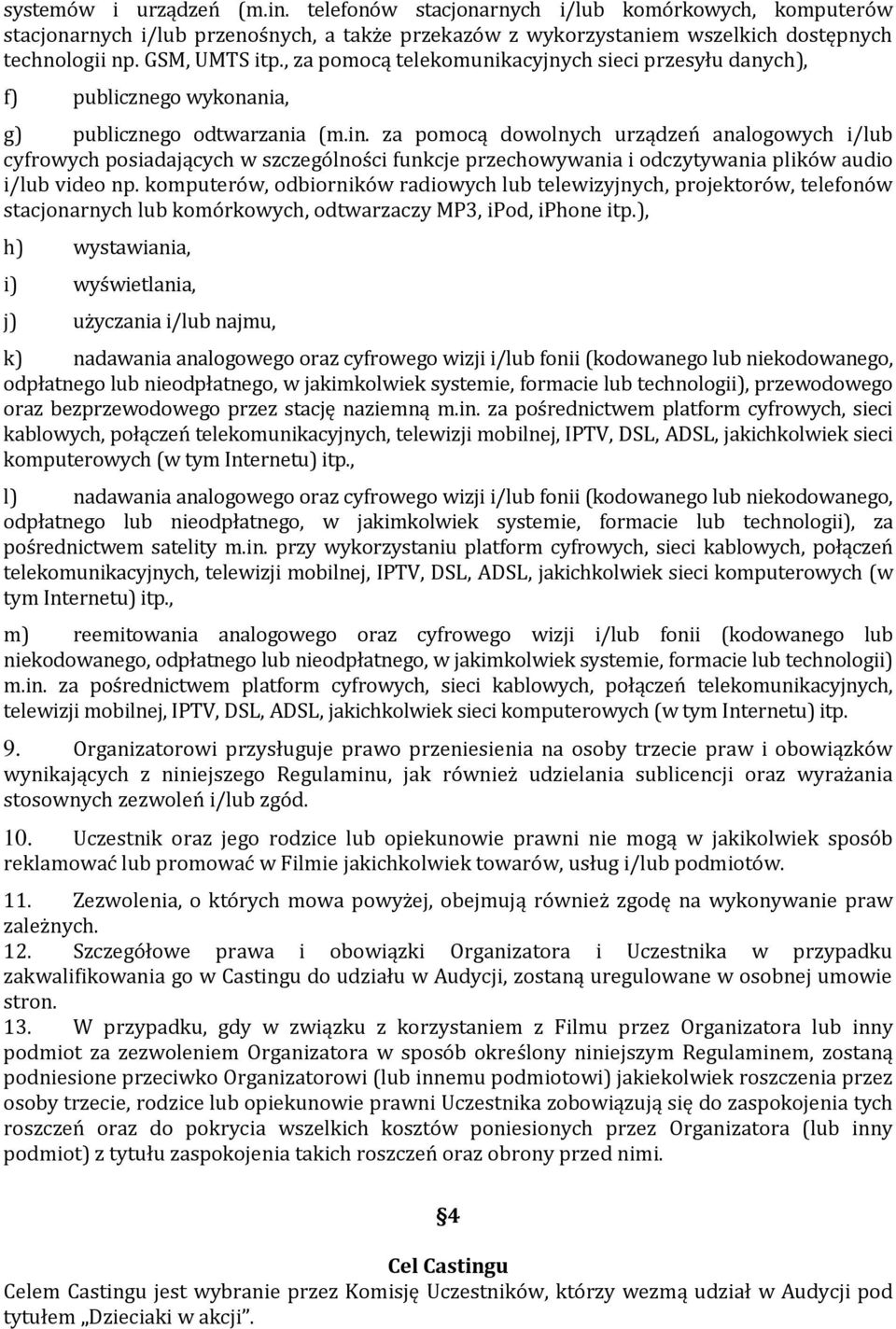 systemów i urządzeń (m.in. telefonów stacjonarnych i/lub komórkowych, komputerów stacjonarnych i/lub przenośnych, a także przekazów z wykorzystaniem wszelkich dostępnych technologii np. GSM, UMTS itp., za pomocą telekomunikacyjnych sieci przesyłu danych),

f) publicznego wykonania,

g) publicznego odtwarzania (m.in. za pomocą dowolnych urządzeń analogowych i/lub cyfrowych posiadających w szczególności funkcje przechowywania i odczytywania plików audio i/lub video np. komputerów, odbiorników radiowych lub telewizyjnych, projektorów, telefonów stacjonarnych lub komórkowych, odtwarzaczy MP3, iPod, iPhone itp.),

h) wystawiania,

i) wyświetlania,

j) użyczania i/lub najmu,

k) nadawania analogowego oraz cyfrowego wizji i/lub fonii (kodowanego lub niekodowanego, odpłatnego lub nieodpłatnego, w jakimkolwiek systemie, formacie lub technologii), przewodowego oraz bezprzewodowego przez stację naziemną m.in. za pośrednictwem platform cyfrowych, sieci kablowych, połączeń telekomunikacyjnych, telewizji mobilnej, IPTV, DSL, ADSL, jakichkolwiek sieci komputerowych (w tym Internetu) itp.,

l) nadawania analogowego oraz cyfrowego wizji i/lub fonii (kodowanego lub niekodowanego, odpłatnego lub nieodpłatnego, w jakimkolwiek systemie, formacie lub technologii), za pośrednictwem satelity m.in. przy wykorzystaniu platform cyfrowych, sieci kablowych, połączeń telekomunikacyjnych, telewizji mobilnej, IPTV, DSL, ADSL, jakichkolwiek sieci komputerowych (w tym Internetu) itp.,

m) reemitowania analogowego oraz cyfrowego wizji i/lub fonii (kodowanego lub niekodowanego, odpłatnego lub nieodpłatnego, w jakimkolwiek systemie, formacie lub technologii) m.in. za pośrednictwem platform cyfrowych, sieci kablowych, połączeń telekomunikacyjnych, telewizji mobilnej, IPTV, DSL, ADSL, jakichkolwiek sieci komputerowych (w tym Internetu) itp.

9. Organizatorowi przysługuje prawo przeniesienia na osoby trzecie praw i obowiązków wynikających z niniejszego Regulaminu, jak również udzielania sublicencji oraz wyrażania stosownych zezwoleń i/lub zgód.

10. Uczestnik oraz jego rodzice lub opiekunowie prawni nie mogą w jakikolwiek sposób reklamować lub promować w Filmie jakichkolwiek towarów, usług i/lub podmiotów.

11. Zezwolenia, o których mowa powyżej, obejmują również zgodę na wykonywanie praw zależnych.

12. Szczegółowe prawa i obowiązki Organizatora i Uczestnika w przypadku zakwalifikowania go w Castingu do udziału w Audycji, zostaną uregulowane w osobnej umowie stron.

13. W przypadku, gdy w związku z korzystaniem z Filmu przez Organizatora lub inny podmiot za zezwoleniem Organizatora w sposób określony niniejszym Regulaminem, zostaną podniesione przeciwko Organizatorowi (lub innemu podmiotowi) jakiekolwiek roszczenia przez osoby trzecie, rodzice lub opiekunowie prawni Uczestnika zobowiązują się do zaspokojenia tych roszczeń oraz do pokrycia wszelkich kosztów poniesionych przez Organizatora (lub inny podmiot) z tytułu zaspokojenia takich roszczeń oraz obrony przed nimi.

§4

Cel Castingu

Celem Castingu jest wybranie przez Komisję Uczestników, którzy wezmą udział w Audycji pod tytułem „Dzieciaki w akcji”.